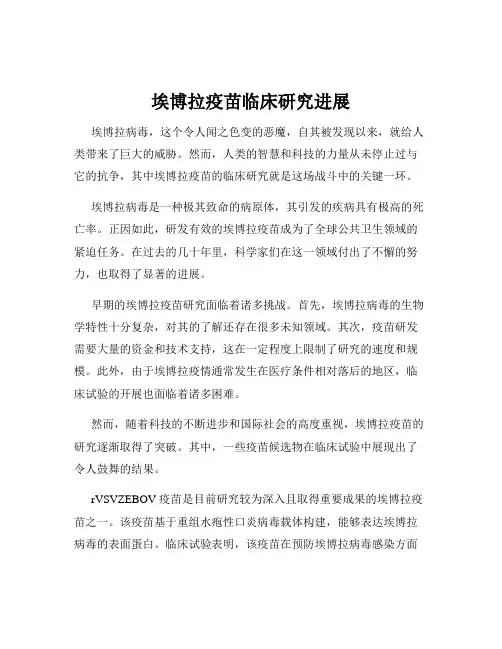 埃博拉疫苗临床研究进展

埃博拉病毒，这个令人闻之色变的恶魔，自其被发现以来，就给人类带来了巨大的威胁。然而，人类的智慧和科技的力量从未停止过与它的抗争，其中埃博拉疫苗的临床研究就是这场战斗中的关键一环。

埃博拉病毒是一种极其致命的病原体，其引发的疾病具有极高的死亡率。正因如此，研发有效的埃博拉疫苗成为了全球公共卫生领域的紧迫任务。在过去的几十年里，科学家们在这一领域付出了不懈的努力，也取得了显著的进展。

早期的埃博拉疫苗研究面临着诸多挑战。首先，埃博拉病毒的生物学特性十分复杂，对其的了解还存在很多未知领域。其次，疫苗研发需要大量的资金和技术支持，这在一定程度上限制了研究的速度和规模。此外，由于埃博拉疫情通常发生在医疗条件相对落后的地区，临床试验的开展也面临着诸多困难。

然而，随着科技的不断进步和国际社会的高度重视，埃博拉疫苗的研究逐渐取得了突破。其中，一些疫苗候选物在临床试验中展现出了令人鼓舞的结果。

rVSVZEBOV 疫苗是目前研究较为深入且取得重要成果的埃博拉疫苗之一。该疫苗基于重组水疱性口炎病毒载体构建，能够表达埃博拉病毒的表面蛋白。临床试验表明，该疫苗在预防埃博拉病毒感染方面